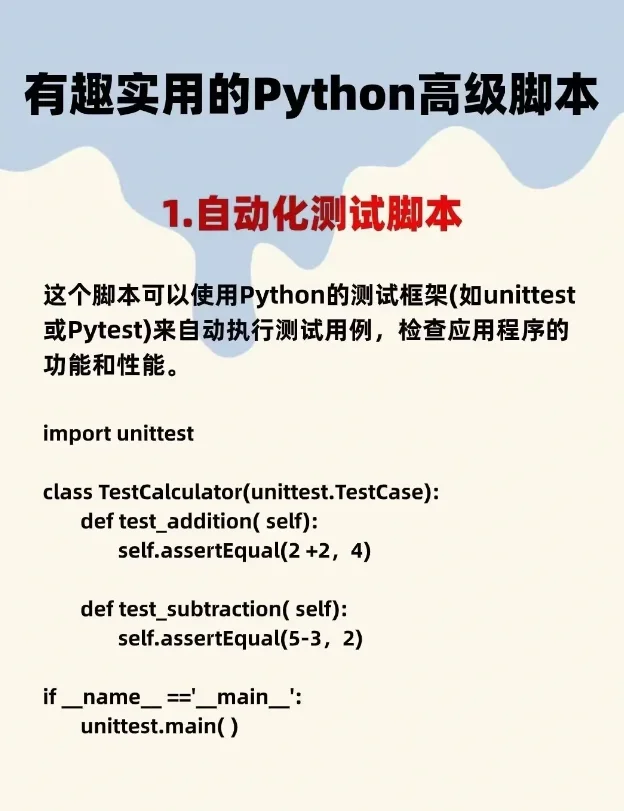 有趣实用的Python高级脚本

1.自动化测试脚本

这个脚本可以使用Python的测试框架(如unittest或Pytest)来自动执行测试用例，检查应用程序的功能和性能。

import unittest

class TestCalculator(unittest.TestCase):
    def test_addition( self):
        self.assertEqual(2 +2，4)

    def test_subtraction( self):
        self.assertEqual(5-3，2)

if __name__ =='__main__':
    unittest.main( )